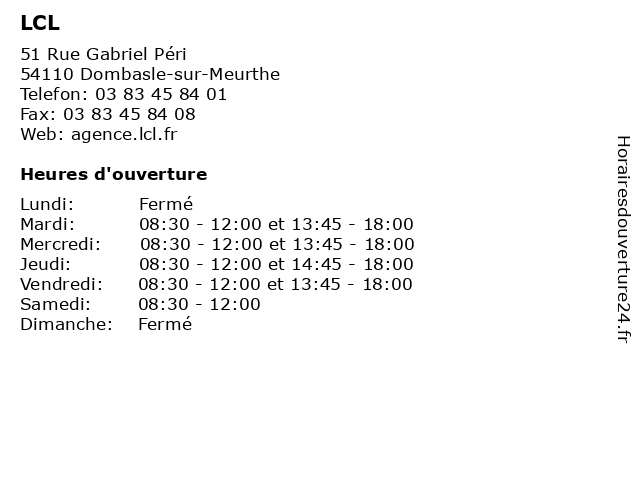 LCL

51 Rue Gabriel Péri
54110 Dombasle-sur-Meurthe
Telefon: 03 83 45 84 01
Fax: 03 83 45 84 08
Web: agence.lcl.fr

Heures d'ouverture

| | |
|---|---|
| Lundi: | Fermé |
| Mardi: | 08:30 - 12:00 et 13:45 - 18:00 |
| Mercredi: | 08:30 - 12:00 et 13:45 - 18:00 |
| Jeudi: | 08:30 - 12:00 et 14:45 - 18:00 |
| Vendredi: | 08:30 - 12:00 et 13:45 - 18:00 |
| Samedi: | 08:30 - 12:00 |
| Dimanche: | Fermé |

Horairesdouverture24.fr